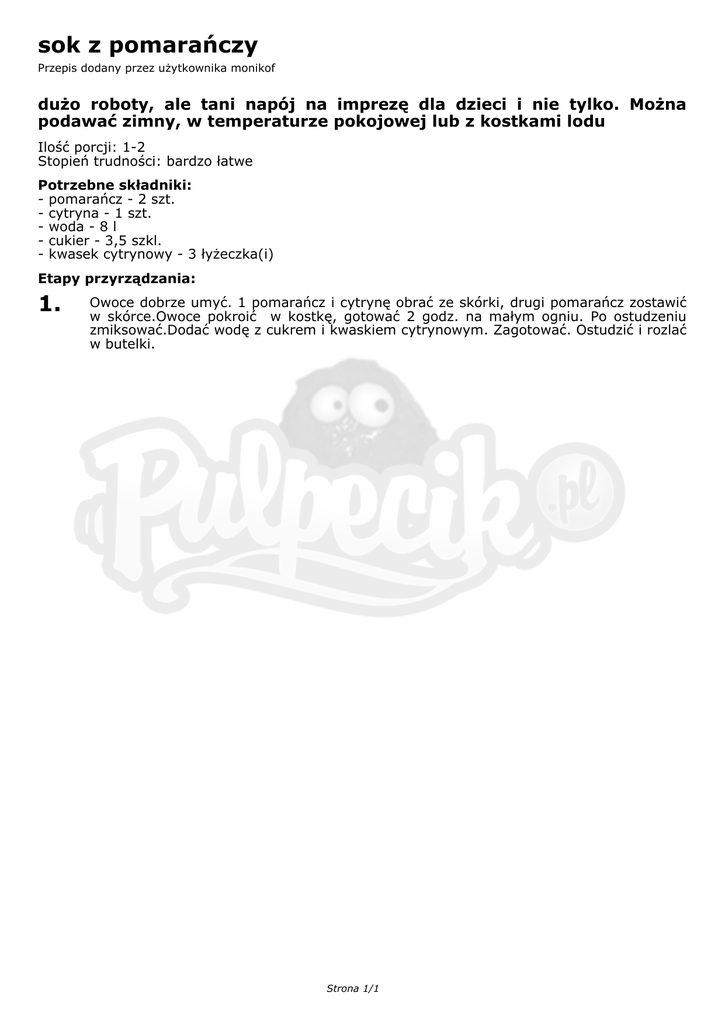 sok z pomarańczy

Przepis dodany przez użytkownika monikof

dużo roboty, ale tani napój na imprezę dla dzieci i nie tylko. Można podawać zimny, w temperaturze pokojowej lub z kostkami lodu

Ilość porcji: 1-2
Stopień trudności: bardzo łatwe

Potrzebne składniki:
- pomarańcz - 2 szt.
- cytryna - 1 szt.
- woda - 8 l
- cukier - 3,5 szkl.
- kwasek cytrynowy - 3 łyżeczka(i)

Etapy przyrządzania:

1. Owoce dobrze umyć. 1 pomarańcz i cytrynę obrać ze skórki, drugi pomarańcz zostawić w skórce.Owoce pokroić w kostkę, gotować 2 godz. na małym ogniu. Po ostudzeniu zmiksować.Dodać wodę z cukrem i kwaskiem cytrynowym. Zagotować. Ostudzić i rozlać w butelki.

Strona 1/1

Pulpecik.pl